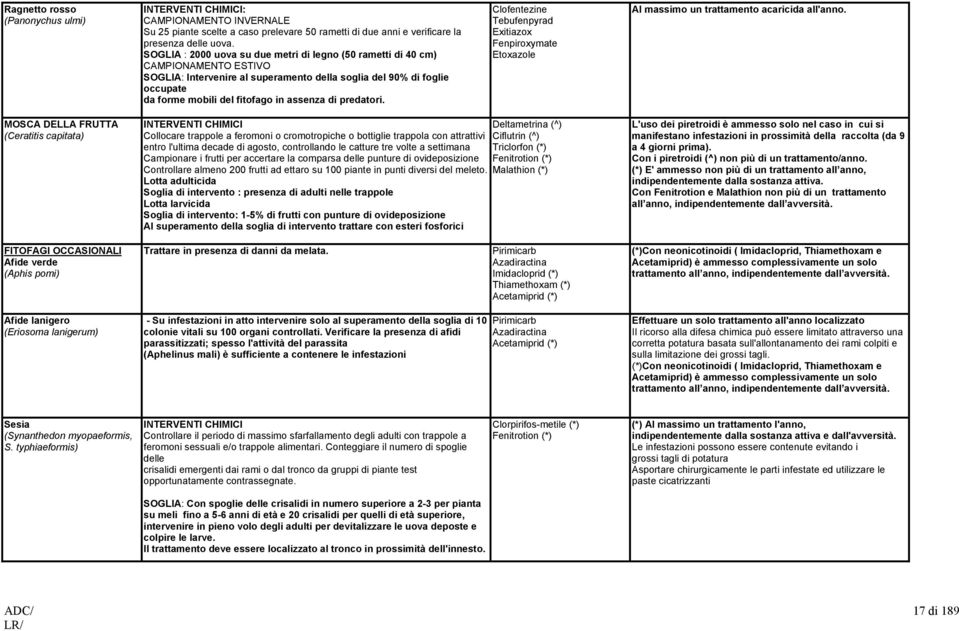 | | | | |
|---|---|---|---|
| Ragnetto rosso (Panonychus ulmi) | INTERVENTI CHIMICI: CAMPIONAMENTO INVERNALE Su 25 piante scelte a caso prelevare 50 rametti di due anni e verificare la presenza delle uova. SOGLIA : 2000 uova su due metri di legno (50 rametti di 40 cm) CAMPIONAMENTO ESTIVO SOGLIA: Intervenire al superamento della soglia del 90% di foglie occupate da forme mobili del fitofago in assenza di predatori. | Clofentezine Tebufenpyrad Exitiazox Fenpiroxymate Etoxazole | Al massimo un trattamento acaricida all'anno. |
| MOSCA DELLA FRUTTA (Ceratitis capitata) | INTERVENTI CHIMICI Collocare trappole a feromoni o cromotropiche o bottiglie trappola con attrattivi entro l'ultima decade di agosto, controllando le catture tre volte a settimana Campionare i frutti per accertare la comparsa delle punture di ovideposizione Controllare almeno 200 frutti ad ettaro su 100 piante in punti diversi del meleto. Lotta adulticida Soglia di intervento : presenza di adulti nelle trappole Lotta larvicida Soglia di intervento: 1-5% di frutti con punture di ovideposizione Al superamento della soglia di intervento trattare con esteri fosforici | Deltametrina (^) Ciflutrin (^) Triclorfon (*) Fenitrotion (*) Malathion (*) | L'uso dei piretroidi è ammesso solo nel caso in cui si manifestano infestazioni in prossimità della raccolta (da 9 a 4 giorni prima). Con i piretroidi (^) non più di un trattamento/anno. (*) E' ammesso non più di un trattamento all'anno, indipendentemente dalla sostanza attiva. Con Fenitrotion e Malathion non più di un trattamento all'anno, indipendentemente dall'avversità. |
| FITOFAGI OCCASIONALI Afide verde (Aphis pomi) | Trattare in presenza di danni da melata. | Pirimicarb Azadiractina Imidacloprid (*) Thiamethoxam (*) Acetamiprid (*) | (*)Con neonicotinoidi ( Imidacloprid, Thiamethoxam e Acetamiprid) è ammesso complessivamente un solo trattamento all'anno, indipendentemente dall'avversità. |
| Afide lanigero (Eriosoma lanigerum) | - Su infestazioni in atto intervenire solo al superamento della soglia di 10 colonie vitali su 100 organi controllati. Verificare la presenza di afidi parassitizzati; spesso l'attività del parassita (Aphelinus mali) è sufficiente a contenere le infestazioni | Pirimicarb Azadiractina Acetamiprid (*) | Effettuare un solo trattamento all'anno localizzato Il ricorso alla difesa chimica può essere limitato attraverso una corretta potatura basata sull'allontanamento dei rami colpiti e sulla limitazione dei grossi tagli. (*)Con neonicotinoidi ( Imidacloprid, Thiamethoxam e Acetamiprid) è ammesso complessivamente un solo trattamento all'anno, indipendentemente dall'avversità. |
| Sesia (Synanthedon myopaeformis, S. typhiaeformis) | INTERVENTI CHIMICI Controllare il periodo di massimo sfarfallamento degli adulti con trappole a feromoni sessuali e/o trappole alimentari. Conteggiare il numero di spoglie delle crisalidi emergenti dai rami o dal tronco da gruppi di piante test opportunatamente contrassegnate. SOGLIA: Con spoglie delle crisalidi in numero superiore a 2-3 per pianta su meli fino a 5-6 anni di età e 20 crisalidi per quelli di età superiore, intervenire in pieno volo degli adulti per devitalizzare le uova deposte e colpire le larve. Il trattamento deve essere localizzato al tronco in prossimità dell'innesto. | Clorpirifos-metile (*) Fenitrotion (*) | (*) Al massimo un trattamento l'anno, indipendentemente dalla sostanza attiva e dall'avversità. Le infestazioni possono essere contenute evitando i grossi tagli di potatura Asportare chirurgicamente le parti infestate ed utilizzare le paste cicatrizzanti |

ADC/
LR/

17 di 189